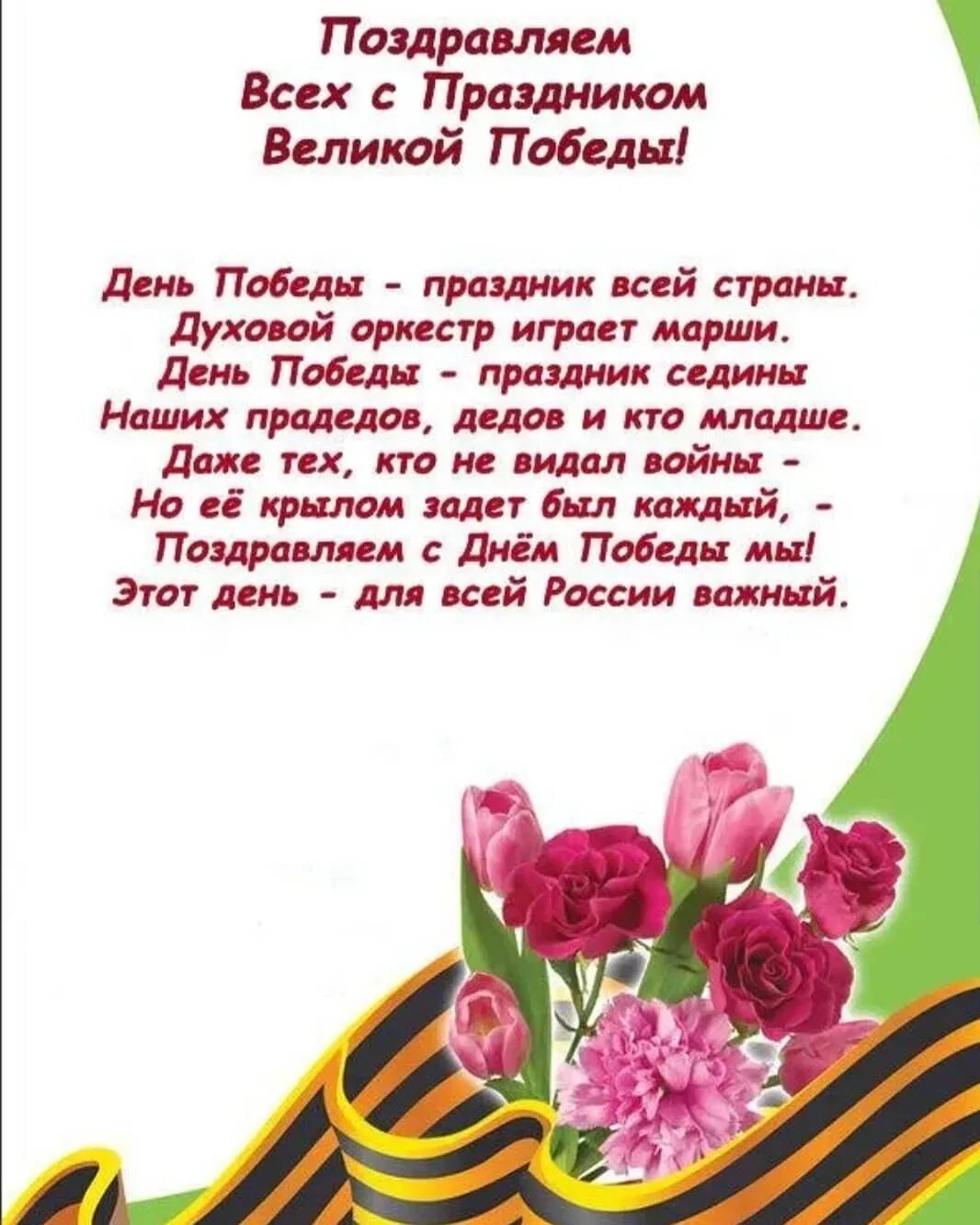 Поздравляем
Всех с Праздником
Великой Победы!

День Победы - праздник всей страны.
Духовой оркестр играет марши.
День Победы - праздник седины
Наших прадедов, дедов и кто младше.
Даже тех, кто не видал войны -
Но её крылом задет был каждый, -
Поздравляем с Днём Победы мы!
Этот день - для всей России важный.